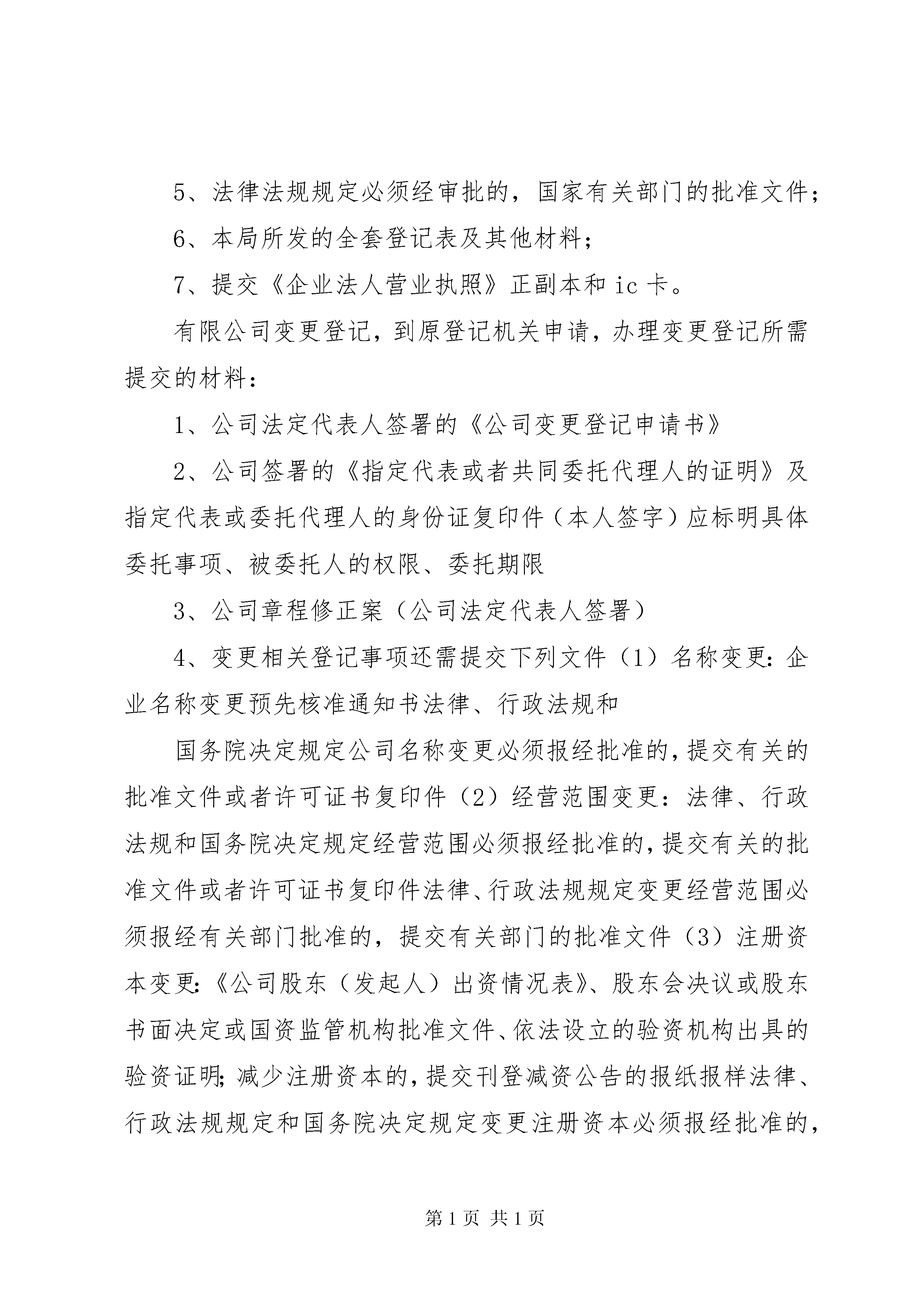 5、法律法规规定必须经审批的，国家有关部门的批准文件；

6、本局所发的全套登记表及其他材料；

7、提交《企业法人营业执照》正副本和 ic 卡。

有限公司变更登记，到原登记机关申请，办理变更登记所需提交的材料：

1、公司法定代表人签署的《公司变更登记申请书》

2、公司签署的《指定代表或者共同委托代理人的证明》及指定代表或委托代理人的身份证复印件（本人签字）应标明具体委托事项、被委托人的权限、委托期限

3、公司章程修正案（公司法定代表人签署）

4、变更相关登记事项还需提交下列文件（1）名称变更：企业名称变更预先核准通知书法律、行政法规和

国务院决定规定公司名称变更必须报经批准的，提交有关的批准文件或者许可证书复印件（2）经营范围变更：法律、行政法规和国务院决定规定经营范围必须报经批准的，提交有关的批准文件或者许可证书复印件法律、行政法规规定变更经营范围必须报经有关部门批准的，提交有关部门的批准文件（3）注册资本变更：《公司股东（发起人）出资情况表》、股东会决议或股东书面决定或国资监管机构批准文件、依法设立的验资机构出具的验资证明；减少注册资本的，提交刊登减资公告的报纸报样法律、行政法规规定和国务院决定规定变更注册资本必须报经批准的，

第 1 页 共 1 页